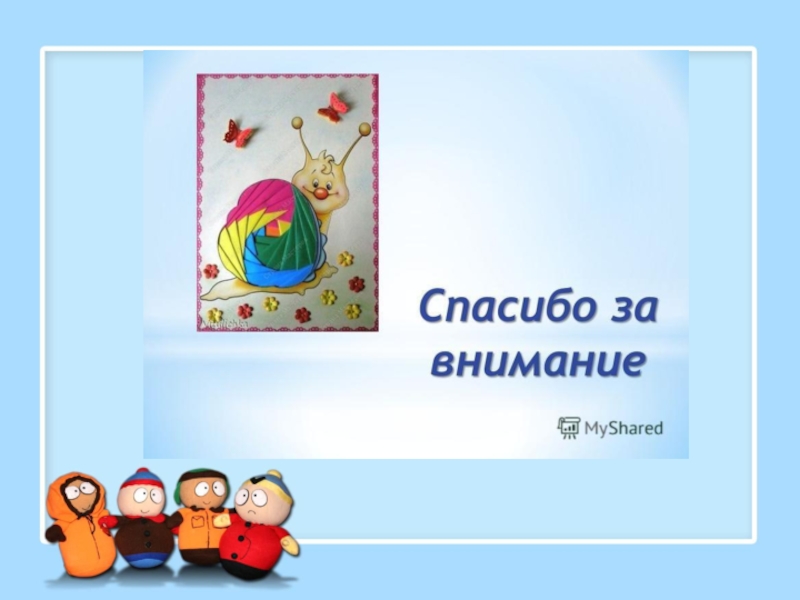 Спасибо за внимание

MyShared